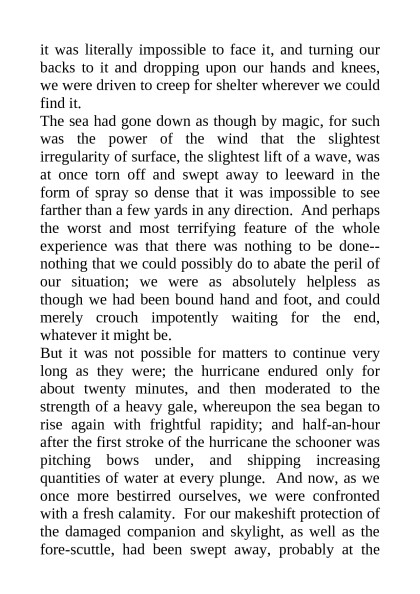 it was literally impossible to face it, and turning our backs to it and dropping upon our hands and knees, we were driven to creep for shelter wherever we could find it.

The sea had gone down as though by magic, for such was the power of the wind that the slightest irregularity of surface, the slightest lift of a wave, was at once torn off and swept away to leeward in the form of spray so dense that it was impossible to see farther than a few yards in any direction. And perhaps the worst and most terrifying feature of the whole experience was that there was nothing to be done--nothing that we could possibly do to abate the peril of our situation; we were as absolutely helpless as though we had been bound hand and foot, and could merely crouch impotently waiting for the end, whatever it might be.

But it was not possible for matters to continue very long as they were; the hurricane endured only for about twenty minutes, and then moderated to the strength of a heavy gale, whereupon the sea began to rise again with frightful rapidity; and half-an-hour after the first stroke of the hurricane the schooner was pitching bows under, and shipping increasing quantities of water at every plunge. And now, as we once more bestirred ourselves, we were confronted with a fresh calamity. For our makeshift protection of the damaged companion and skylight, as well as the fore-scuttle, had been swept away, probably at the